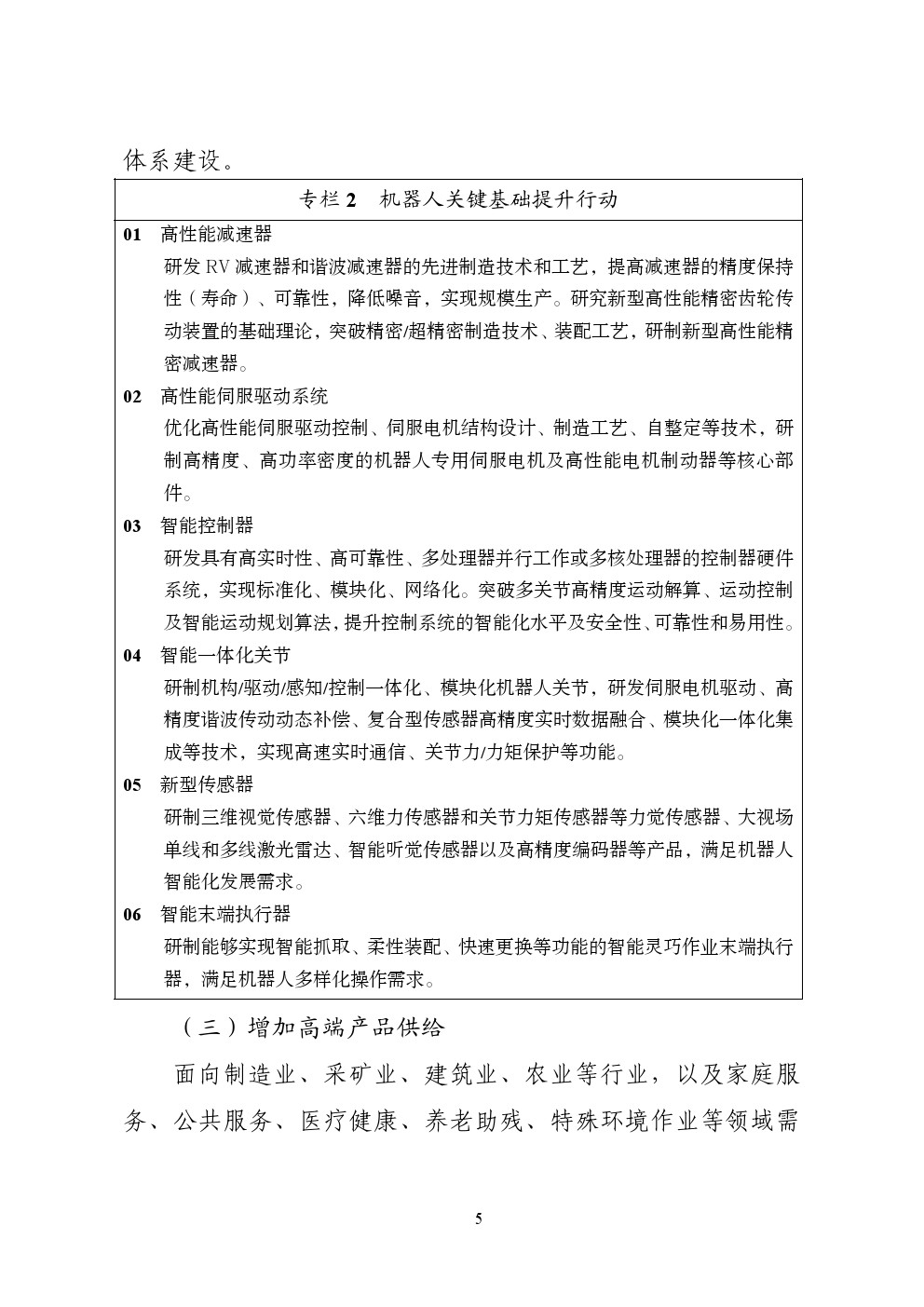 体系建设。

专栏 2　机器人关键基础提升行动

01　高性能减速器

研发 RV 减速器和谐波减速器的先进制造技术和工艺，提高减速器的精度保持性（寿命）、可靠性，降低噪音，实现规模生产。研究新型高性能精密齿轮传动装置的基础理论，突破精密/超精密制造技术、装配工艺，研制新型高性能精密减速器。

02　高性能伺服驱动系统

优化高性能伺服驱动控制、伺服电机结构设计、制造工艺、自整定等技术，研制高精度、高功率密度的机器人专用伺服电机及高性能电机制动器等核心部件。

03　智能控制器

研发具有高实时性、高可靠性、多处理器并行工作或多核处理器的控制器硬件系统，实现标准化、模块化、网络化。突破多关节高精度运动解算、运动控制及智能运动规划算法，提升控制系统的智能化水平及安全性、可靠性和易用性。

04　智能一体化关节

研制机构/驱动/感知/控制一体化、模块化机器人关节，研发伺服电机驱动、高精度谐波传动动态补偿、复合型传感器高精度实时数据融合、模块化一体化集成等技术，实现高速实时通信、关节力/力矩保护等功能。

05　新型传感器

研制三维视觉传感器、六维力传感器和关节力矩传感器等力觉传感器、大视场单线和多线激光雷达、智能听觉传感器以及高精度编码器等产品，满足机器人智能化发展需求。

06　智能末端执行器

研制能够实现智能抓取、柔性装配、快速更换等功能的智能灵巧作业末端执行器，满足机器人多样化操作需求。

（三）增加高端产品供给

面向制造业、采矿业、建筑业、农业等行业，以及家庭服务、公共服务、医疗健康、养老助残、特殊环境作业等领域需

5